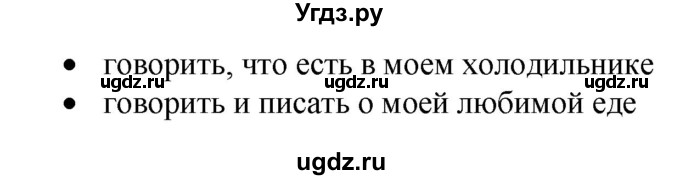 Угдз.ру

• говорить, что есть в моем холодильнике
ugdz.ru ugdz.ru ugdz.ru
• говорить и писать о моей любимой еде

ugdz.ru